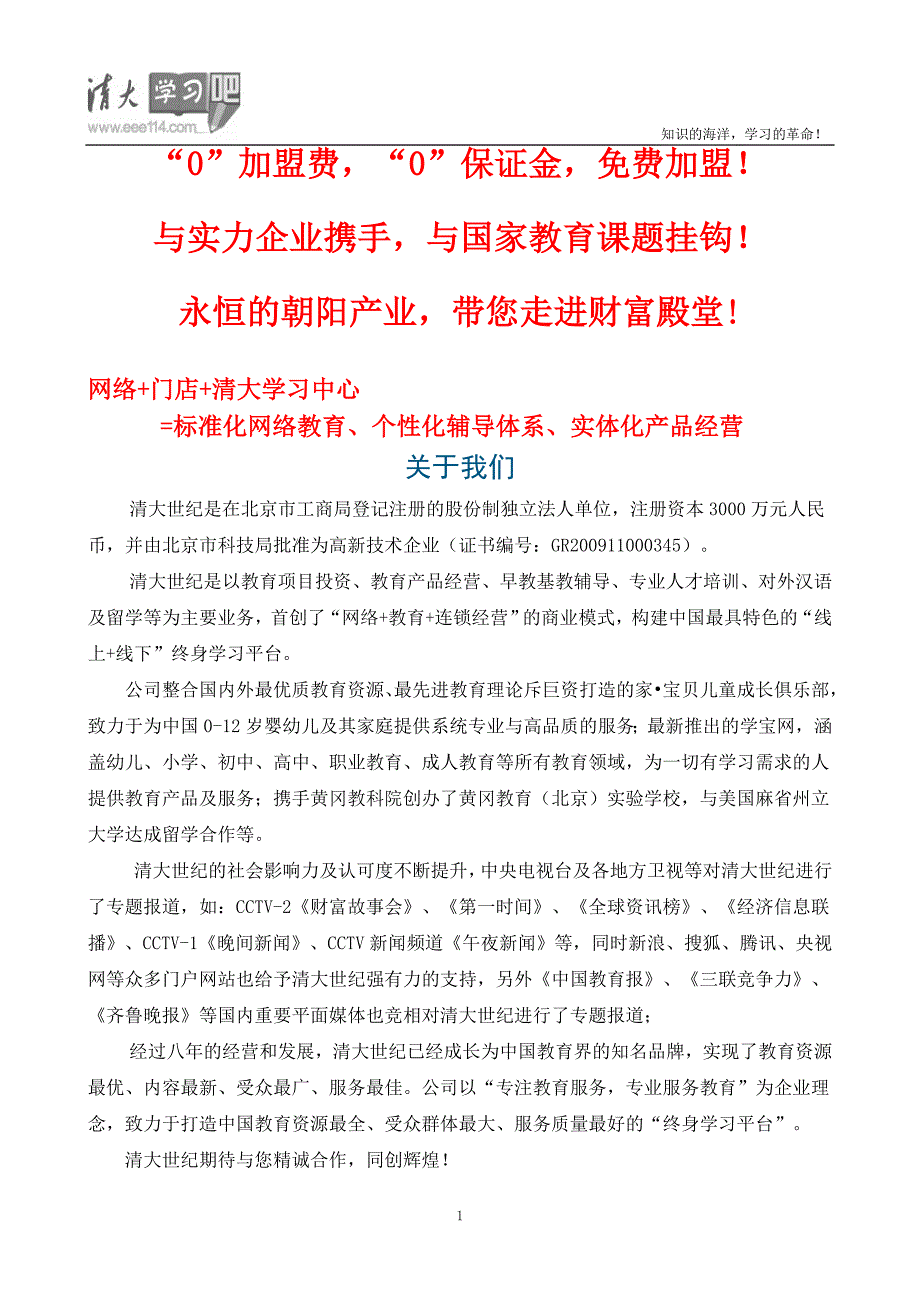 清大学习吧
www.eee114.com

知识的海洋，学习的革命！

“0”加盟费，“0”保证金，免费加盟！

与实力企业携手，与国家教育课题挂钩！

永恒的朝阳产业，带您走进财富殿堂！

网络+门店+清大学习中心
=标准化网络教育、个性化辅导体系、实体化产品经营

关于我们

清大世纪是在北京市工商局登记注册的股份制独立法人单位，注册资本 3000 万元人民币，并由北京市科技局批准为高新技术企业（证书编号：GR200911000345）。

清大世纪是以教育项目投资、教育产品经营、早教基教辅导、专业人才培训、对外汉语及留学等为主要业务，首创了“网络+教育+连锁经营”的商业模式，构建中国最具特色的“线上+线下”终身学习平台。

公司整合国内外最优质教育资源、最先进教育理论斥巨资打造的家•宝贝儿童成长俱乐部，致力于为中国 0-12 岁婴幼儿及其家庭提供系统专业与高品质的服务；最新推出的学宝网，涵盖幼儿、小学、初中、高中、职业教育、成人教育等所有教育领域，为一切有学习需求的人提供教育产品及服务；携手黄冈教科院创办了黄冈教育（北京）实验学校，与美国麻省州立大学达成留学合作等。

清大世纪的社会影响力及认可度不断提升，中央电视台及各地方卫视等对清大世纪进行了专题报道，如：CCTV-2《财富故事会》、《第一时间》、《全球资讯榜》、《经济信息联播》、CCTV-1《晚间新闻》、CCTV 新闻频道《午夜新闻》等，同时新浪、搜狐、腾讯、央视网等众多门户网站也给予清大世纪强有力的支持，另外《中国教育报》、《三联竞争力》、《齐鲁晚报》等国内重要平面媒体也竞相对清大世纪进行了专题报道；

经过八年的经营和发展，清大世纪已经成长为中国教育界的知名品牌，实现了教育资源最优、内容最新、受众最广、服务最佳。公司以“专注教育服务，专业服务教育”为企业理念，致力于打造中国教育资源最全、受众群体最大、服务质量最好的“终身学习平台”。

清大世纪期待与您精诚合作，同创辉煌！

1